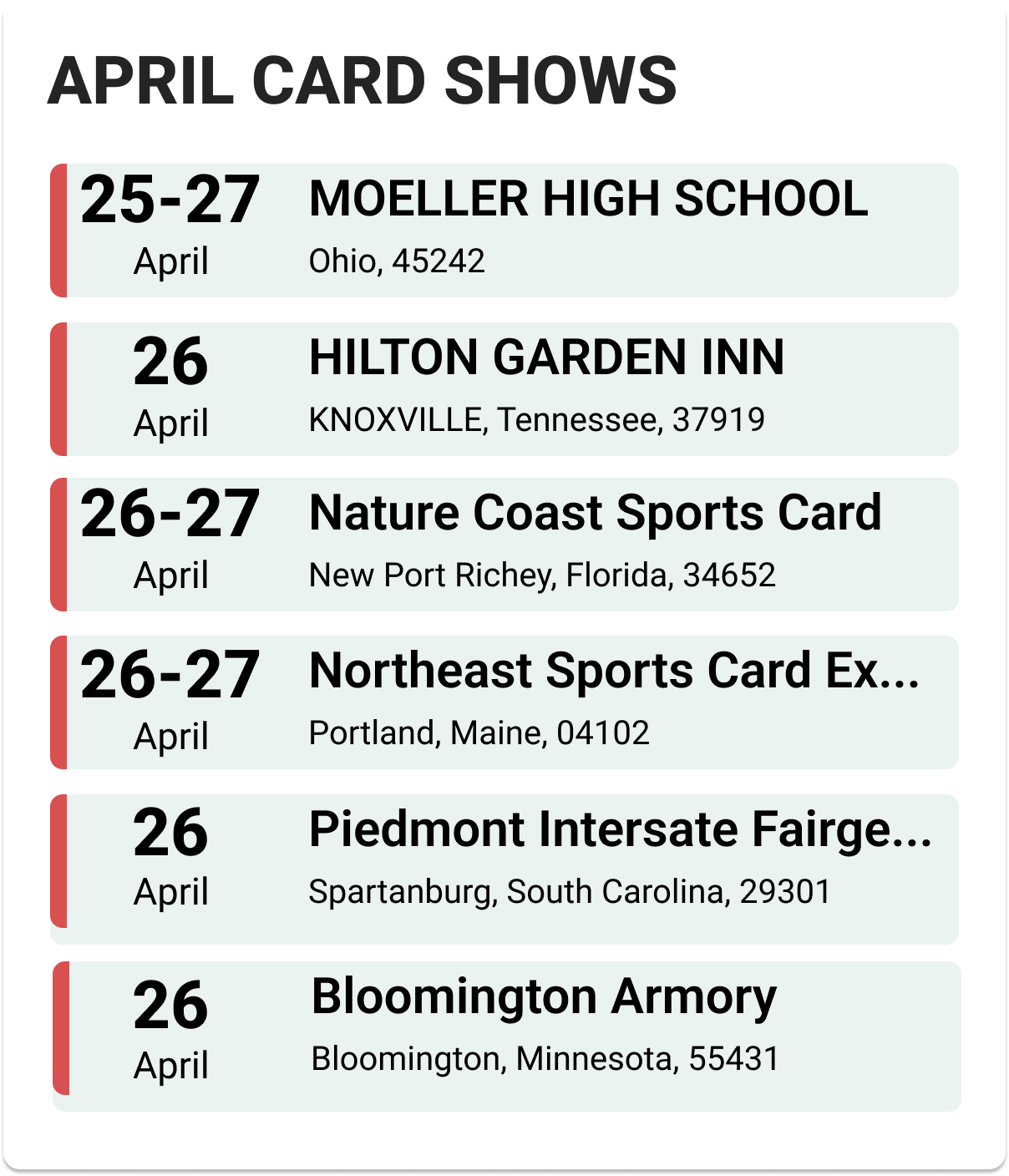 APRIL CARD SHOWS

25-27
April
MOELLER HIGH SCHOOL
Ohio, 45242

26
April
HILTON GARDEN INN
KNOXVILLE, Tennessee, 37919

26-27
April
Nature Coast Sports Card
New Port Richey, Florida, 34652

26-27
April
Northeast Sports Card Ex...
Portland, Maine, 04102

26
April
Piedmont Intersate Fairge...
Spartanburg, South Carolina, 29301

26
April
Bloomington Armory
Bloomington, Minnesota, 55431